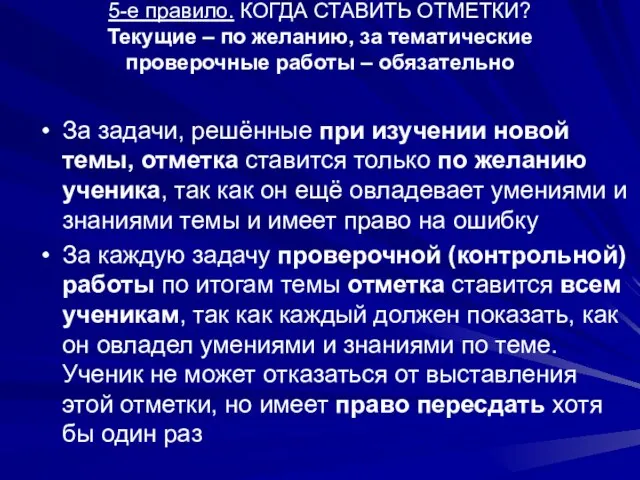 5-е правило. КОГДА СТАВИТЬ ОТМЕТКИ?
Текущие – по желанию, за тематические проверочные работы – обязательно

• За задачи, решённые при изучении новой темы, отметка ставится только по желанию ученика, так как он ещё овладевает умениями и знаниями темы и имеет право на ошибку

• За каждую задачу проверочной (контрольной) работы по итогам темы отметка ставится всем ученикам, так как каждый должен показать, как он овладел умениями и знаниями по теме. Ученик не может отказаться от выставления этой отметки, но имеет право пересдать хотя бы один раз